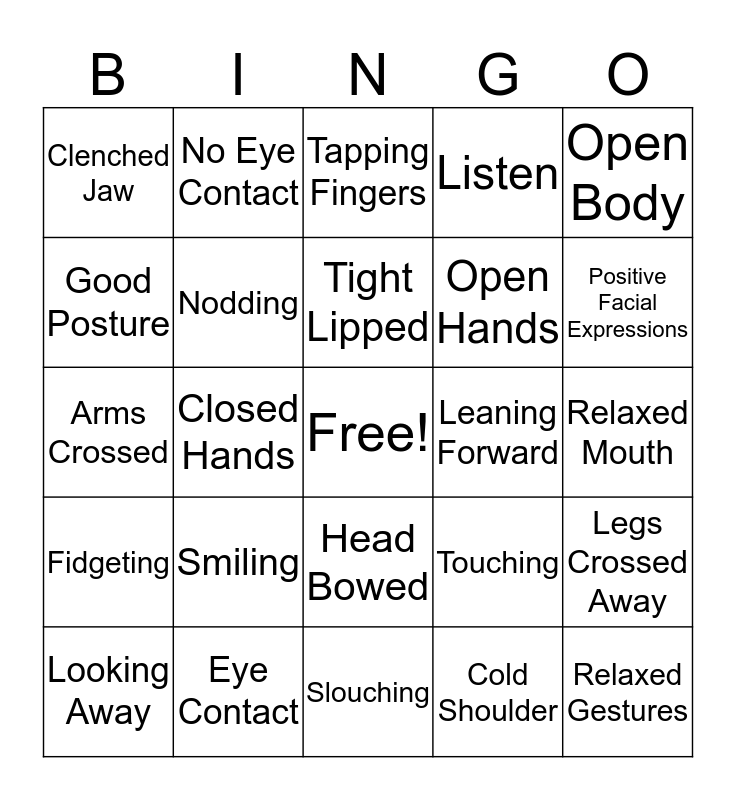 | B | I | N | G | O |
|---|---|---|---|---|
| Clenched Jaw | No Eye Contact | Tapping Fingers | Listen | Open Body |
| Good Posture | Nodding | Tight Lipped | Open Hands | Positive Facial Expressions |
| Arms Crossed | Closed Hands | Free! | Leaning Forward | Relaxed Mouth |
| Fidgeting | Smiling | Head Bowed | Touching | Legs Crossed Away |
| Looking Away | Eye Contact | Slouching | Cold Shoulder | Relaxed Gestures |